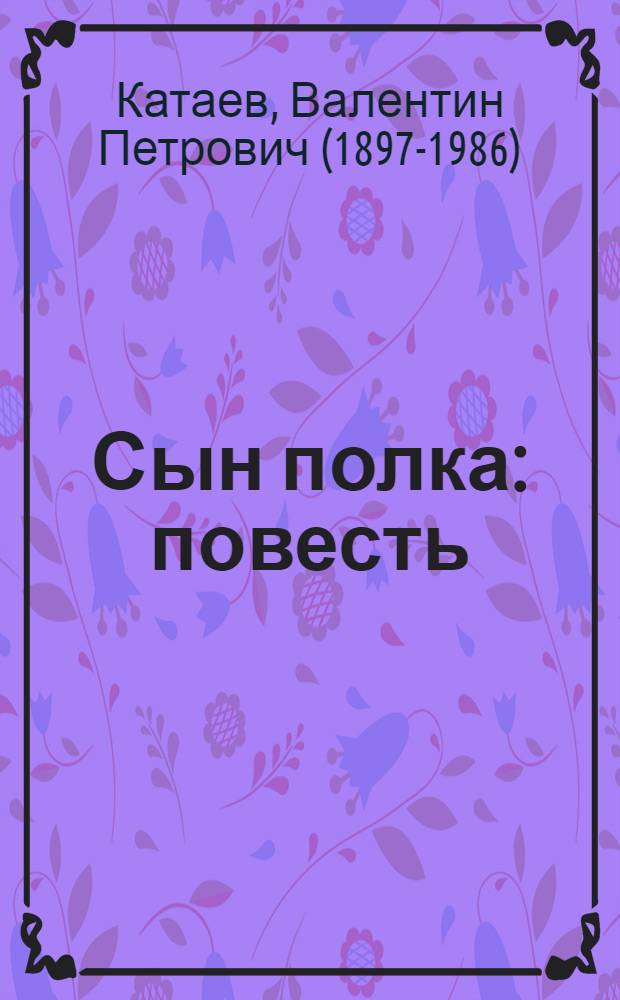 Катаев, Валентин Петрович (1897-1986)

Сын полка: повесть